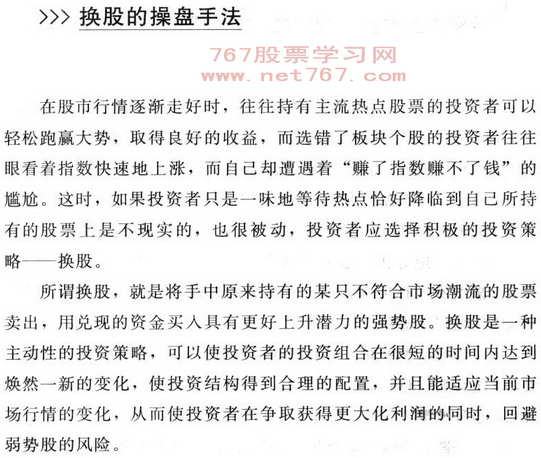 >>> 换股的操盘手法

767股票学习网
www.net767.com

在股市行情逐渐走好时，往往持有主流热点股票的投资者可以轻松跑赢大势，取得良好的收益，而选错了板块个股的投资者往往眼看着指数快速地上涨，而自己却遭遇着“赚了指数赚不了钱”的尴尬。这时，如果投资者只是一味地等待热点恰好降临到自己所持有的股票上是不现实的，也很被动，投资者应选择积极的投资策略——换股。

所谓换股，就是将手中原来持有的某只不符合市场潮流的股票卖出，用兑现的资金买入具有更好上升潜力的强势股。换股是一种主动性的投资策略，可以使投资者的投资组合在很短的时间内达到焕然一新的变化，使投资结构得到合理的配置，并且能适应当前市场行情的变化，从而使投资者在争取获得更大化利润的同时，回避弱势股的风险。